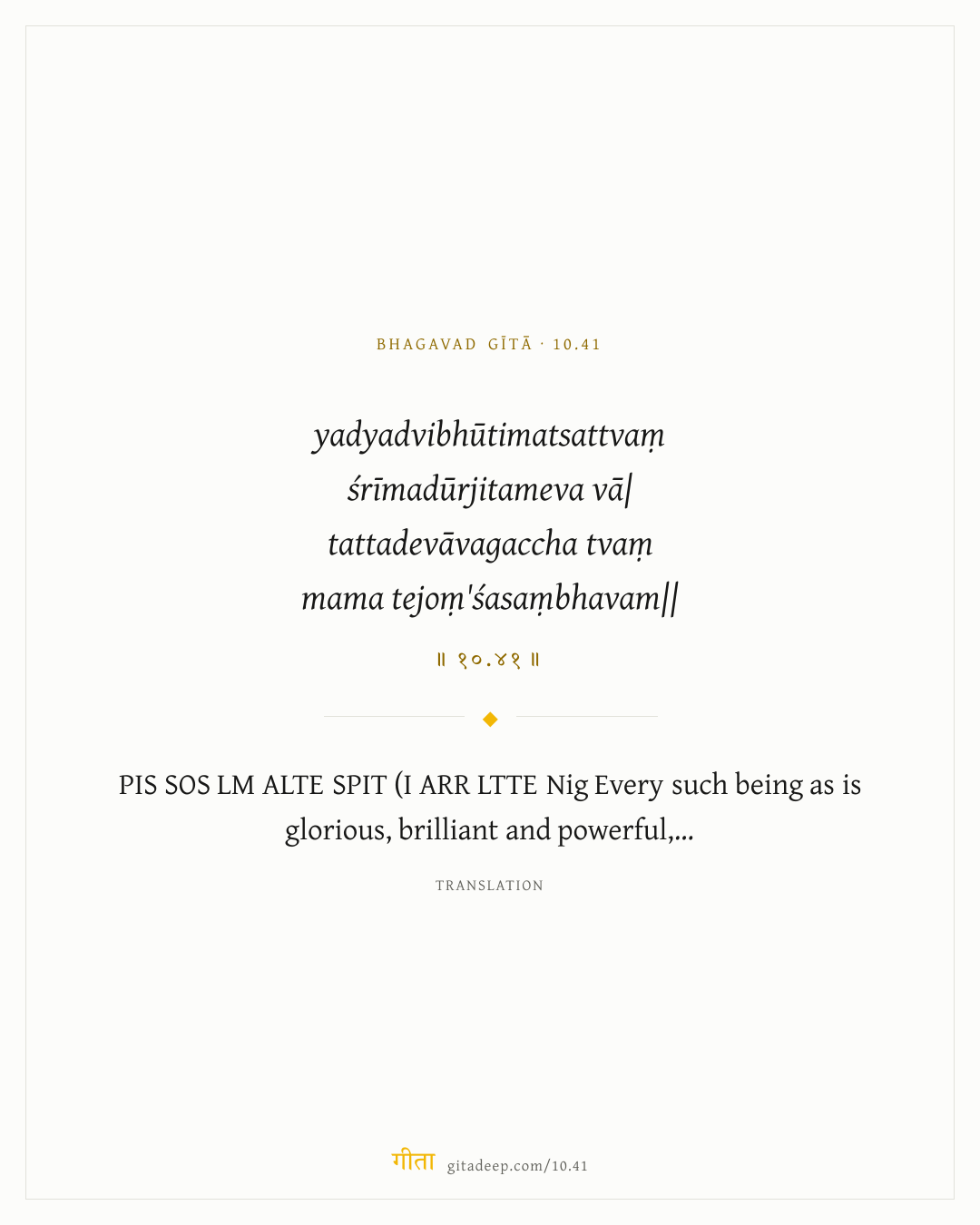 BHAGAVAD GĪTĀ · 10.41

yadyadvibhūtimatsattvaṃ
śrīmadūrjitameva vā|
tattadevāvagaccha tvaṃ
mama tejoṃ'śasaṃbhavam||

॥ १०.४१ ॥

PIS SOS LM ALTE SPIT (I ARR LTTE Nig Every such being as is glorious, brilliant and powerful,...

TRANSLATION

गीता gitadeep.com/10.41